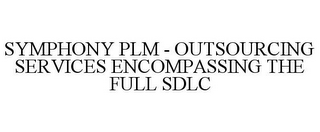 SYMPHONY PLM - OUTSOURCING SERVICES ENCOMPASSING THE FULL SDLC